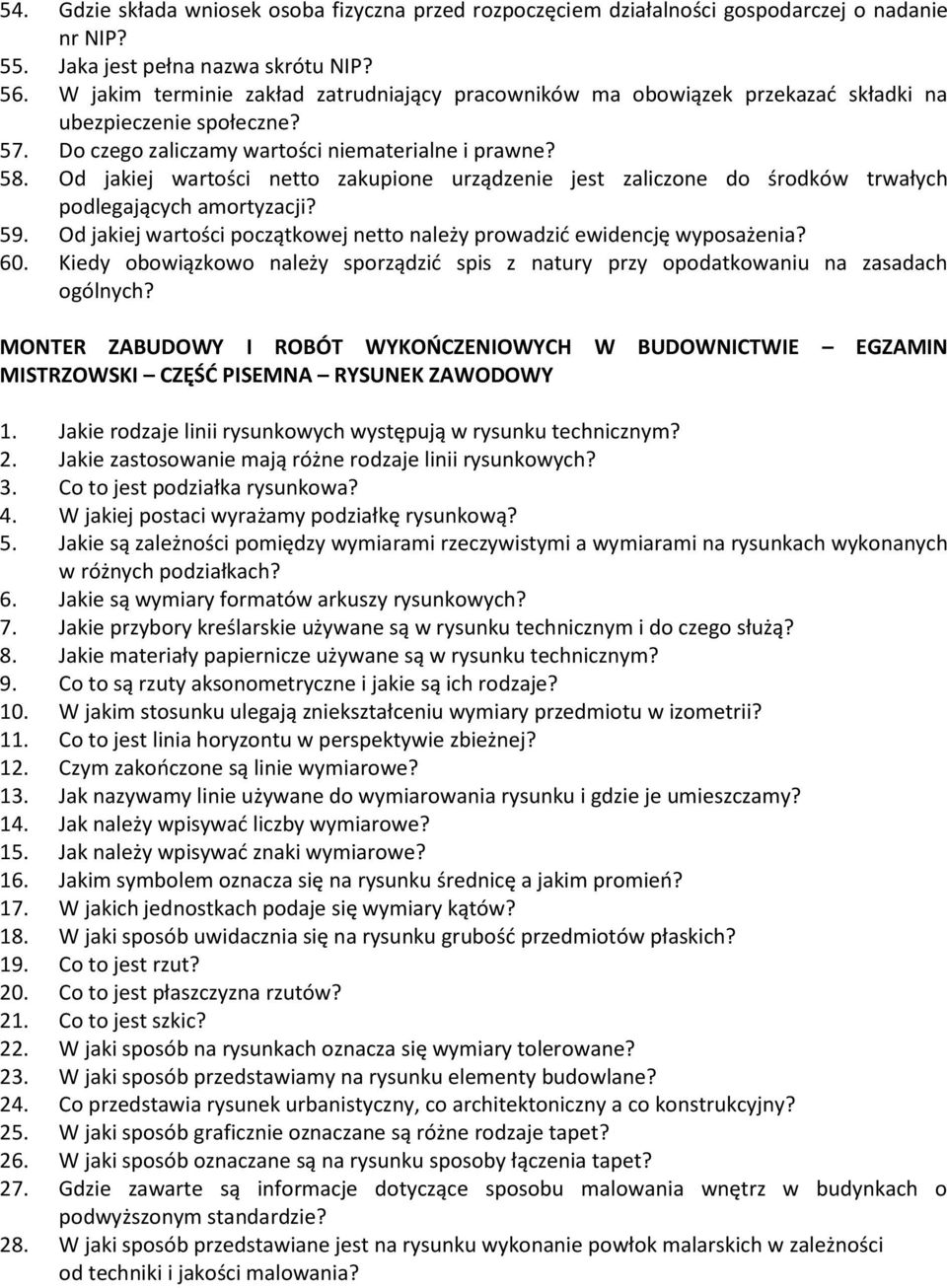 54. Gdzie składa wniosek osoba fizyczna przed rozpoczęciem działalności gospodarczej o nadanie nr NIP?
55. Jaka jest pełna nazwa skrótu NIP?
56. W jakim terminie zakład zatrudniający pracowników ma obowiązek przekazać składki na ubezpieczenie społeczne?
57. Do czego zaliczamy wartości niematerialne i prawne?
58. Od jakiej wartości netto zakupione urządzenie jest zaliczone do środków trwałych podlegających amortyzacji?
59. Od jakiej wartości początkowej netto należy prowadzić ewidencję wyposażenia?
60. Kiedy obowiązkowo należy sporządzić spis z natury przy opodatkowaniu na zasadach ogólnych?

MONTER ZABUDOWY I ROBÓT WYKOŃCZENIOWYCH W BUDOWNICTWIE – EGZAMIN MISTRZOWSKI – CZĘŚĆ PISEMNA – RYSUNEK ZAWODOWY

1. Jakie rodzaje linii rysunkowych występują w rysunku technicznym?
2. Jakie zastosowanie mają różne rodzaje linii rysunkowych?
3. Co to jest podziałka rysunkowa?
4. W jakiej postaci wyrażamy podziałkę rysunkową?
5. Jakie są zależności pomiędzy wymiarami rzeczywistymi a wymiarami na rysunkach wykonanych w różnych podziałkach?
6. Jakie są wymiary formatów arkuszy rysunkowych?
7. Jakie przybory kreślarskie używane są w rysunku technicznym i do czego służą?
8. Jakie materiały papiernicze używane są w rysunku technicznym?
9. Co to są rzuty aksonometryczne i jakie są ich rodzaje?
10. W jakim stosunku ulegają zniekształceniu wymiary przedmiotu w izometrii?
11. Co to jest linia horyzontu w perspektywie zbieżnej?
12. Czym zakończone są linie wymiarowe?
13. Jak nazywamy linie używane do wymiarowania rysunku i gdzie je umieszczamy?
14. Jak należy wpisywać liczby wymiarowe?
15. Jak należy wpisywać znaki wymiarowe?
16. Jakim symbolem oznacza się na rysunku średnicę a jakim promień?
17. W jakich jednostkach podaje się wymiary kątów?
18. W jaki sposób uwidacznia się na rysunku grubość przedmiotów płaskich?
19. Co to jest rzut?
20. Co to jest płaszczyzna rzutów?
21. Co to jest szkic?
22. W jaki sposób na rysunkach oznacza się wymiary tolerowane?
23. W jaki sposób przedstawiamy na rysunku elementy budowlane?
24. Co przedstawia rysunek urbanistyczny, co architektoniczny a co konstrukcyjny?
25. W jaki sposób graficznie oznaczane są różne rodzaje tapet?
26. W jaki sposób oznaczane są na rysunku sposoby łączenia tapet?
27. Gdzie zawarte są informacje dotyczące sposobu malowania wnętrz w budynkach o podwyższonym standardzie?
28. W jaki sposób przedstawiane jest na rysunku wykonanie powłok malarskich w zależności od techniki i jakości malowania?